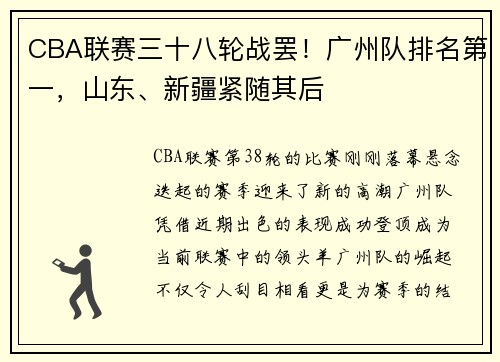 CBA联赛三十八轮战罢！广州队排名第一，山东、新疆紧随其后

CBA联赛第38轮的比赛刚刚落幕悬念迭起的赛季迎来了新的高潮广州队凭借近期出色的表现成功登顶成为当前联赛中的领头羊广州队的崛起不仅令人刮目相看更是为赛季的结